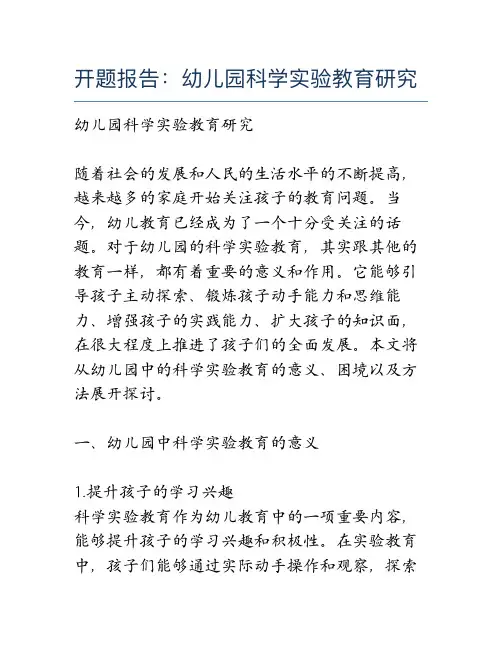 开题报告：幼儿园科学实验教育研究

幼儿园科学实验教育研究

随着社会的发展和人民的生活水平的不断提高，越来越多的家庭开始关注孩子的教育问题。当今，幼儿教育已经成为了一个十分受关注的话题。对于幼儿园的科学实验教育，其实跟其他的教育一样，都有着重要的意义和作用。它能够引导孩子主动探索、锻炼孩子动手能力和思维能力、增强孩子的实践能力、扩大孩子的知识面，在很大程度上推进了孩子们的全面发展。本文将从幼儿园中的科学实验教育的意义、困境以及方法展开探讨。

一、幼儿园中科学实验教育的意义

1.提升孩子的学习兴趣
科学实验教育作为幼儿教育中的一项重要内容，能够提升孩子的学习兴趣和积极性。在实验教育中，孩子们能够通过实际动手操作和观察，探索